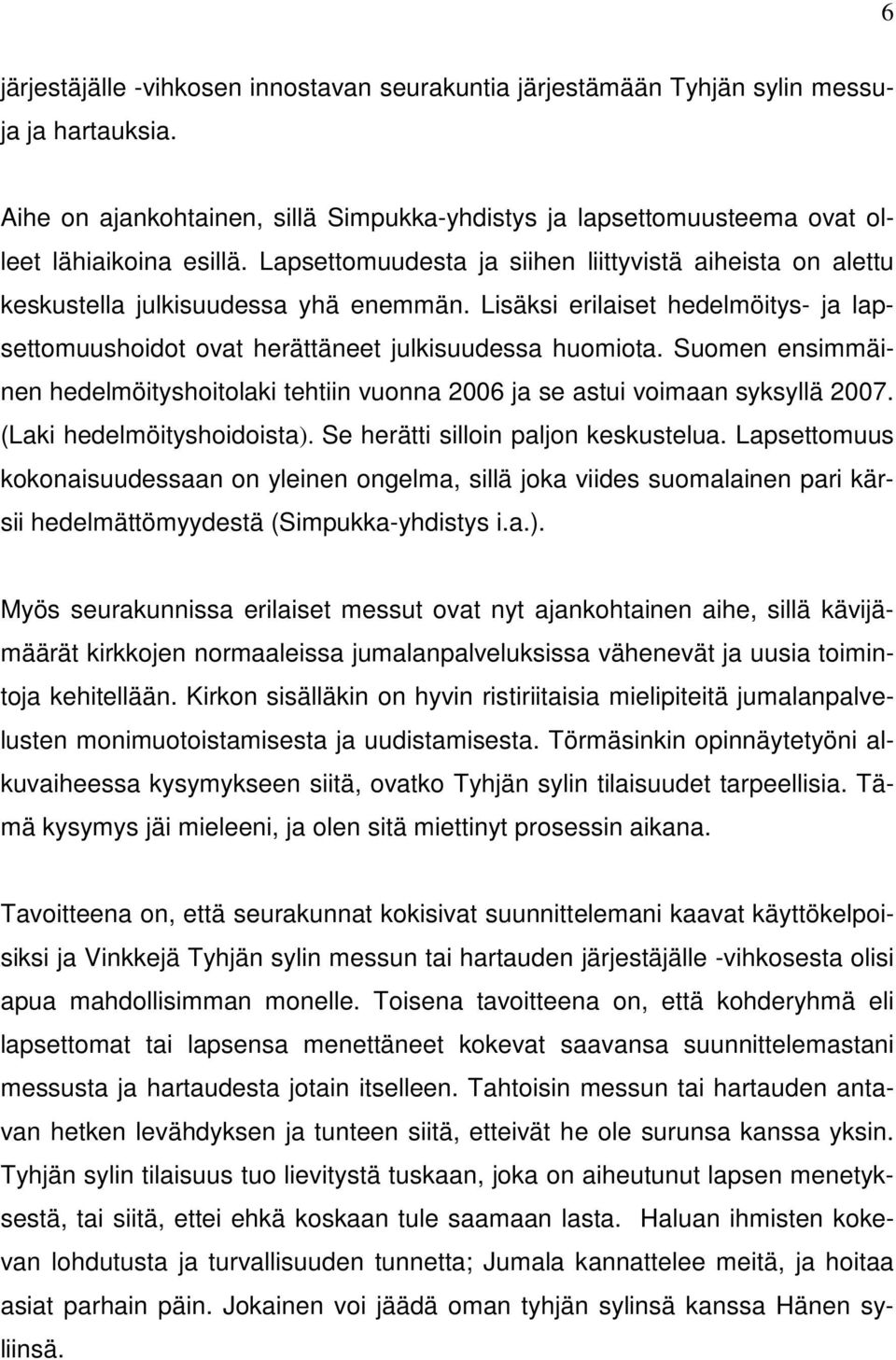 6

järjestäjälle -vihkosen innostavan seurakuntia järjestämään Tyhjän sylin messuja ja hartauksia.

Aihe on ajankohtainen, sillä Simpukka-yhdistys ja lapsettomuusteema ovat olleet lähiaikoina esillä. Lapsettomuudesta ja siihen liittyvistä aiheista on alettu keskustella julkisuudessa yhä enemmän. Lisäksi erilaiset hedelmöitys- ja lapsettomuushoidot ovat herättäneet julkisuudessa huomiota. Suomen ensimmäinen hedelmöityshoitolaki tehtiin vuonna 2006 ja se astui voimaan syksyllä 2007. (Laki hedelmöityshoidoista). Se herätti silloin paljon keskustelua. Lapsettomuus kokonaisuudessaan on yleinen ongelma, sillä joka viides suomalainen pari kärsii hedelmättömyydestä (Simpukka-yhdistys i.a.).

Myös seurakunnissa erilaiset messut ovat nyt ajankohtainen aihe, sillä kävijämäärät kirkkojen normaaleissa jumalanpalveluksissa vähenevät ja uusia toimintoja kehitellään. Kirkon sisälläkin on hyvin ristiriitaisia mielipiteitä jumalanpalvelusten monimuotoistamisesta ja uudistamisesta. Törmäsinkin opinnäytetyöni alkuvaiheessa kysymykseen siitä, ovatko Tyhjän sylin tilaisuudet tarpeellisia. Tämä kysymys jäi mieleeni, ja olen sitä miettinyt prosessin aikana.

Tavoitteena on, että seurakunnat kokisivat suunnittelemani kaavat käyttökelpoisiksi ja Vinkkejä Tyhjän sylin messun tai hartauden järjestäjälle -vihkosesta olisi apua mahdollisimman monelle. Toisena tavoitteena on, että kohderyhmä eli lapsettomat tai lapsensa menettäneet kokevat saavansa suunnittelemastani messusta ja hartaudesta jotain itselleen. Tahtoisin messun tai hartauden antavan hetken levähdyksen ja tunteen siitä, etteivät he ole surunsa kanssa yksin. Tyhjän sylin tilaisuus tuo lievitystä tuskaan, joka on aiheutunut lapsen menetyksestä, tai siitä, ettei ehkä koskaan tule saamaan lasta. Haluan ihmisten kokevan lohdutusta ja turvallisuuden tunnetta; Jumala kannattelee meitä, ja hoitaa asiat parhain päin. Jokainen voi jäädä oman tyhjän sylinsä kanssa Hänen syliinsä.